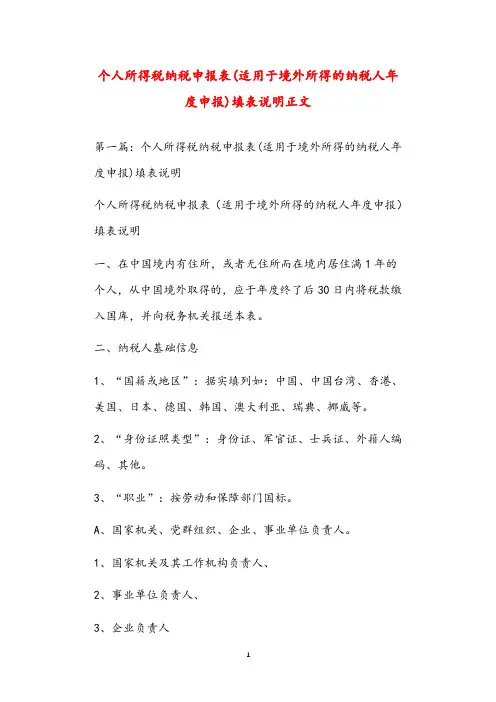 个人所得税纳税申报表(适用于境外所得的纳税人年度申报)填表说明正文

第一篇：个人所得税纳税申报表(适用于境外所得的纳税人年度申报)填表说明

个人所得税纳税申报表（适用于境外所得的纳税人年度申报）填表说明

一、在中国境内有住所，或者无住所而在境内居住满1年的个人，从中国境外取得的，应于年度终了后30日内将税款缴入国库，并向税务机关报送本表。

二、纳税人基础信息

1、“国籍或地区”：据实填列如：中国、中国台湾、香港、美国、日本、德国、韩国、澳大利亚、瑞典、挪威等。

2、“身份证照类型”：身份证、军官证、士兵证、外籍人编码、其他。

3、“职业”：按劳动和保障部门国标。

A、国家机关、党群组织、企业、事业单位负责人。

1、国家机关及其工作机构负责人、

2、事业单位负责人、

3、企业负责人

1